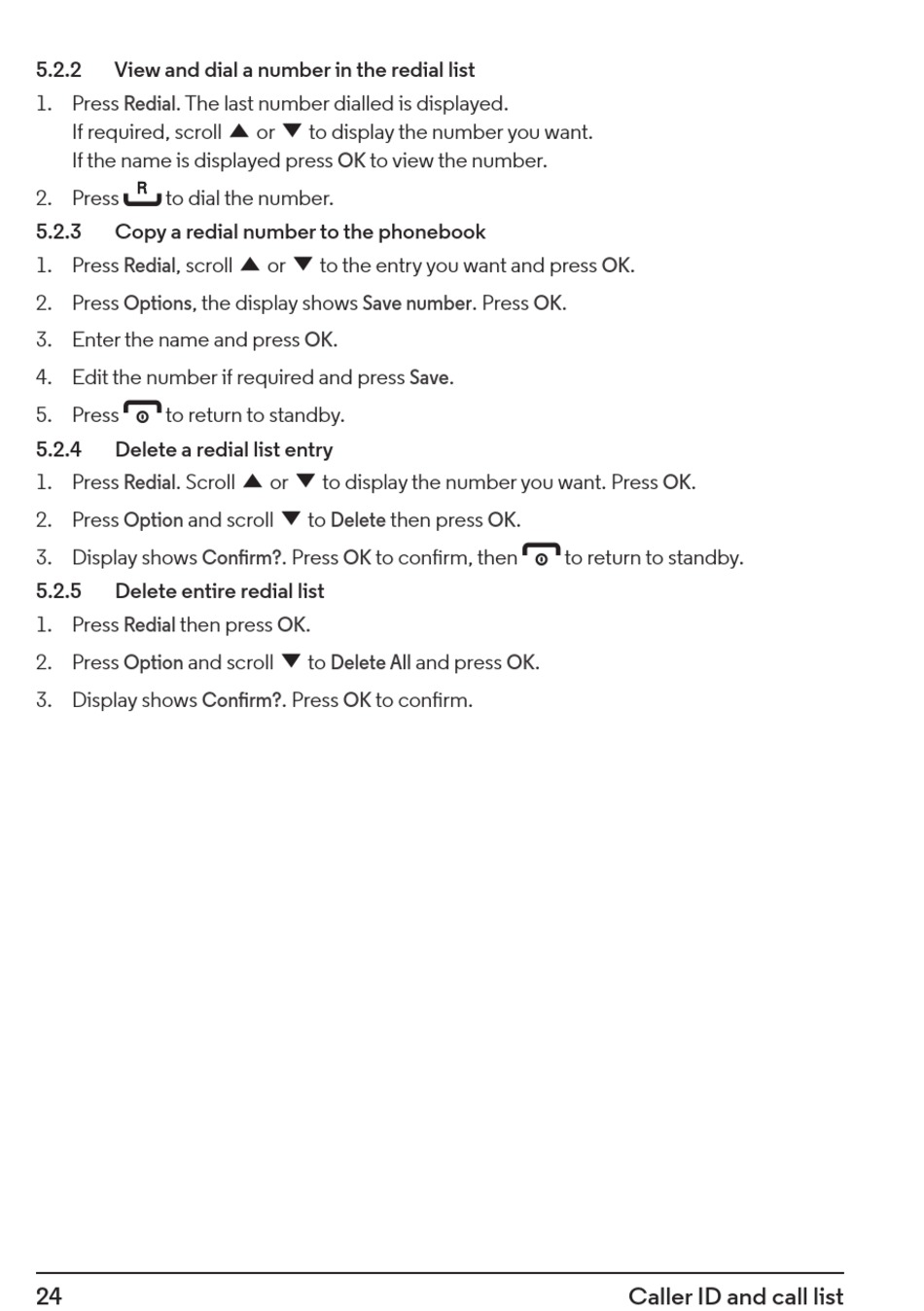 5.2.2 View and dial a number in the redial list

1. Press Redial. The last number dialled is displayed.
If required, scroll ▲ or ▼ to display the number you want.
If the name is displayed press OK to view the number.

2. Press R to dial the number.

5.2.3 Copy a redial number to the phonebook

1. Press Redial, scroll ▲ or ▼ to the entry you want and press OK.

2. Press Options, the display shows Save number. Press OK.

3. Enter the name and press OK.

4. Edit the number if required and press Save.

5. Press to return to standby.

5.2.4 Delete a redial list entry

1. Press Redial. Scroll ▲ or ▼ to display the number you want. Press OK.

2. Press Option and scroll ▼ to Delete then press OK.

3. Display shows Confirm?. Press OK to confirm, then to return to standby.

5.2.5 Delete entire redial list

1. Press Redial then press OK.

2. Press Option and scroll ▼ to Delete All and press OK.

3. Display shows Confirm?. Press OK to confirm.

24 Caller ID and call list